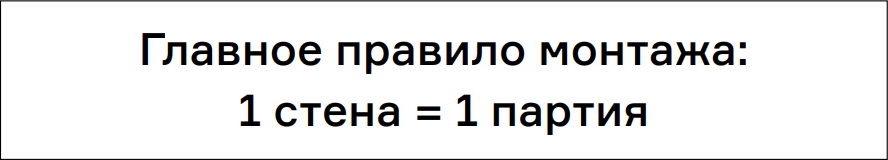 Главное правило монтажа:
1 стена = 1 партия